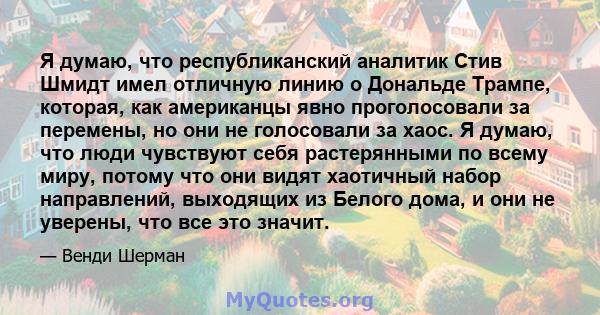 Я думаю, что республиканский аналитик Стив Шмидт имел отличную линию о Дональде Трампе, которая, как американцы явно проголосовали за перемены, но они не голосовали за хаос. Я думаю, что люди чувствуют себя растерянными по всему миру, потому что они видят хаотичный набор направлений, выходящих из Белого дома, и они не уверены, что все это значит.

— Венди Шерман

MyQuotes.org